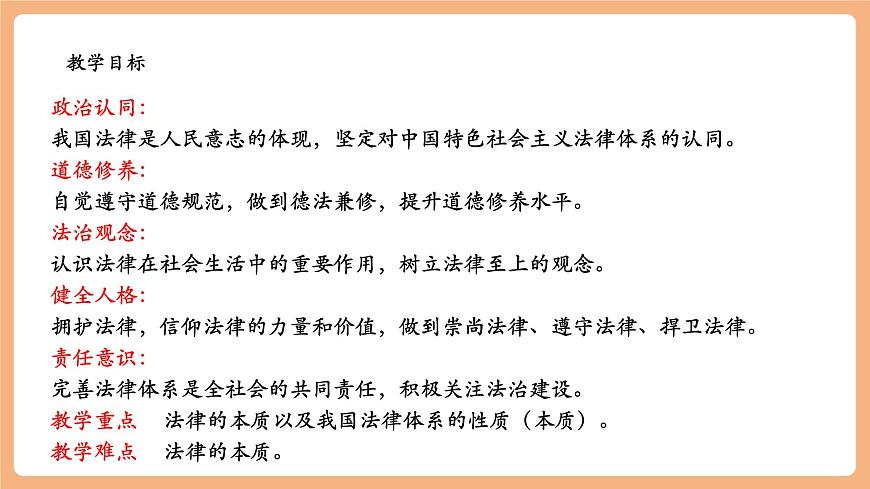 教学目标

政治认同:
我国法律是人民意志的体现，坚定对中国特色社会主义法律体系的认同。
道德修养:
自觉遵守道德规范，做到德法兼修，提升道德修养水平。
法治观念:
认识法律在社会生活中的重要作用，树立法律至上的观念。
健全人格:
拥护法律，信仰法律的力量和价值，做到崇尚法律、遵守法律、捍卫法律。
责任意识:
完善法律体系是全社会的共同责任，积极关注法治建设。
教学重点　法律的本质以及我国法律体系的性质（本质）。
教学难点　法律的本质。